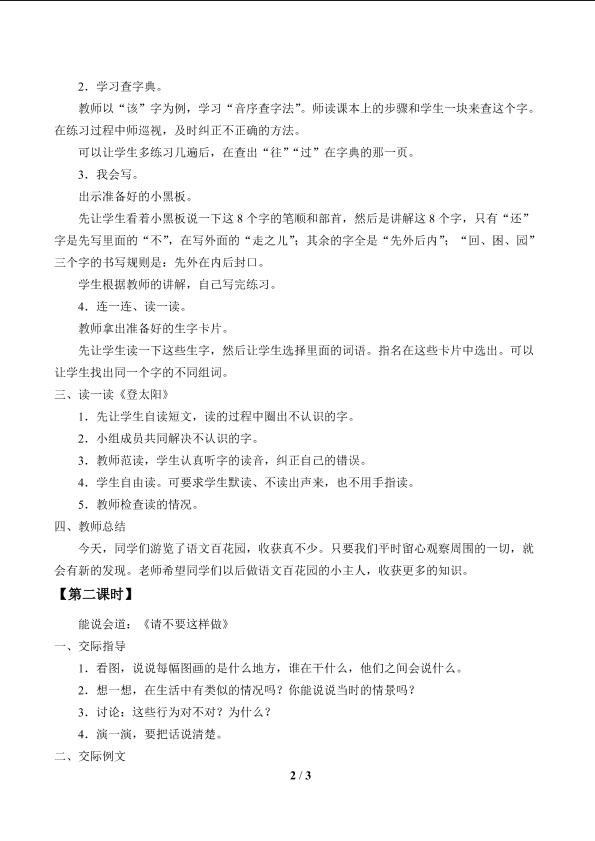 2．学习查字典。

教师以“该”字为例，学习“音序查字法”。师读课本上的步骤和学生一块来查这个字。在练习过程中师巡视，及时纠正不正确的方法。

可以让学生多练习几遍后，在查出“往”“过”在字典的那一页。

3．我会写。

出示准备好的小黑板。

先让学生看着小黑板说一下这8个字的笔顺和部首，然后是讲解这8个字，只有“还”字是先写里面的“不”，在写外面的“走之儿”；其余的字全是“先外后内”；“回、困、园”三个字的书写规则是：先外在内后封口。

学生根据教师的讲解，自己写完练习。

4．连一连、读一读。

教师拿出准备好的生字卡片。

先让学生读一下这些生字，然后让学生选择里面的词语。指名在这些卡片中选出。可以让学生找出同一个字的不同组词。

三、读一读《登太阳》

1．先让学生自读短文，读的过程中圈出不认识的字。

2．小组成员共同解决不认识的字。

3．教师范读，学生认真听字的读音，纠正自己的错误。

4．学生自由读。可要求学生默读、不读出声来，也不用手指读。

5．教师检查读的情况。

四、教师总结

今天，同学们游览了语文百花园，收获真不少。只要我们平时留心观察周围的一切，就会有新的发现。老师希望同学们以后做语文百花园的小主人，收获更多的知识。

【第二课时】

能说会道：《请不要这样做》

一、交际指导

1．看图，说说每幅图画的是什么地方，谁在干什么，他们之间会说什么。

2．想一想，在生活中有类似的情况吗？你能说说当时的情景吗？

3．讨论：这些行为对不对？为什么？

4．演一演，要把话说清楚。

二、交际例文

2 / 3